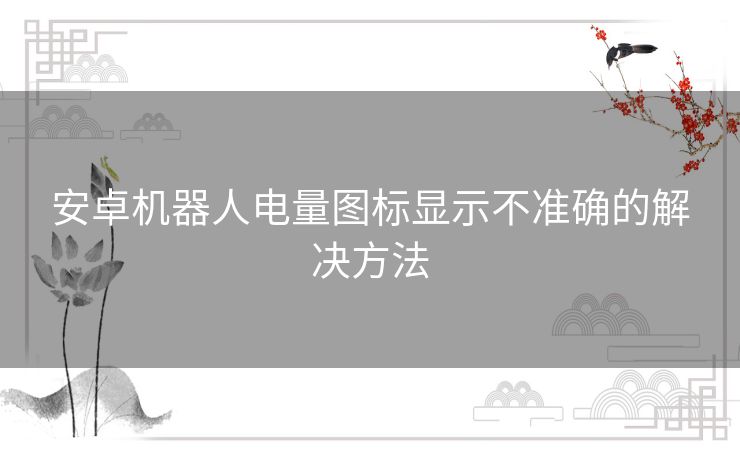 安卓机器人电量图标显示不准确的解决方法